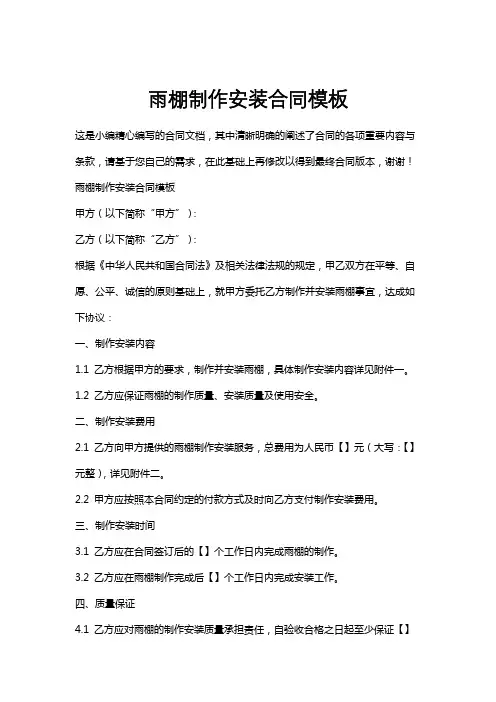 雨棚制作安装合同模板

这是小编精心编写的合同文档，其中清晰明确的阐述了合同的各项重要内容与条款，请基于您自己的需求，在此基础上再修改以得到最终合同版本，谢谢！

雨棚制作安装合同模板

甲方（以下简称“甲方”）：

乙方（以下简称“乙方”）：

根据《中华人民共和国合同法》及相关法律法规的规定，甲乙双方在平等、自愿、公平、诚信的原则基础上，就甲方委托乙方制作并安装雨棚事宜，达成如下协议：

一、制作安装内容

1.1 乙方根据甲方的要求，制作并安装雨棚，具体制作安装内容详见附件一。

1.2 乙方应保证雨棚的制作质量、安装质量及使用安全。

二、制作安装费用

2.1 乙方向甲方提供的雨棚制作安装服务，总费用为人民币【】元（大写：【】元整），详见附件二。

2.2 甲方应按照本合同约定的付款方式及时向乙方支付制作安装费用。

三、制作安装时间

3.1 乙方应在合同签订后的【】个工作日内完成雨棚的制作。

3.2 乙方应在雨棚制作完成后【】个工作日内完成安装工作。

四、质量保证

4.1 乙方应对雨棚的制作安装质量承担责任，自验收合格之日起至少保证【】